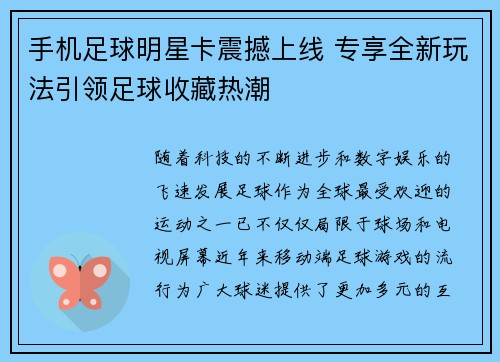 手机足球明星卡震撼上线 专享全新玩法引领足球收藏热潮

随着科技的不断进步和数字娱乐的飞速发展足球作为全球最受欢迎的运动之一已不仅仅局限于球场和电视屏幕近年来移动端足球游戏的流行为广大球迷提供了更加多元的互